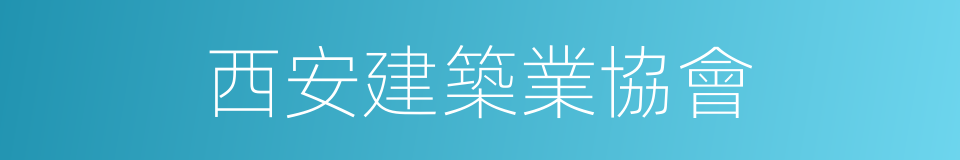 西安建築業協會